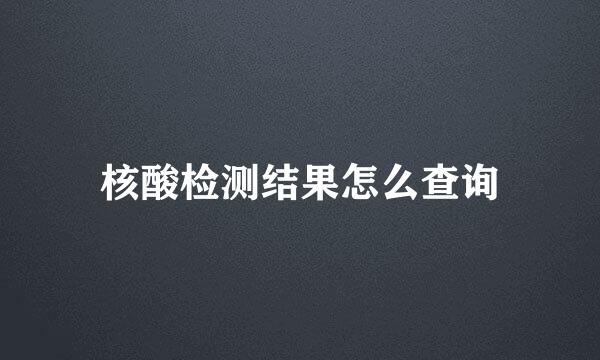 核酸检测结果怎么查询